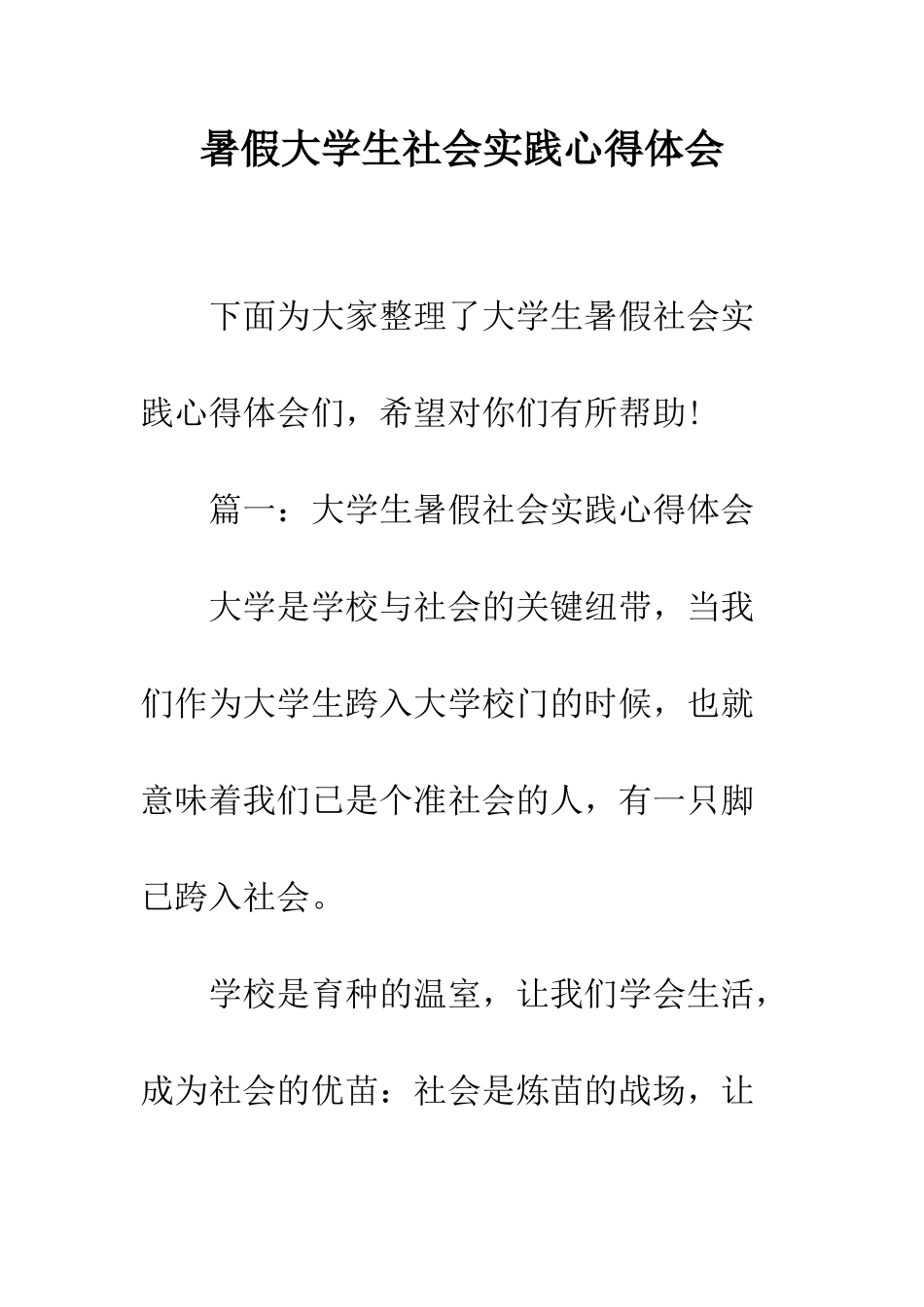 暑假大学生社会实践心得体会

下面为大家整理了大学生暑假社会实践心得体会们，希望对你们有所帮助!

篇一：大学生暑假社会实践心得体会

大学是学校与社会的关键纽带，当我们作为大学生跨入大学校门的时候，也就意味着我们已是个准社会的人，有一只脚已跨入社会。

学校是育种的温室，让我们学会生活，成为社会的优苗：社会是炼苗的战场，让